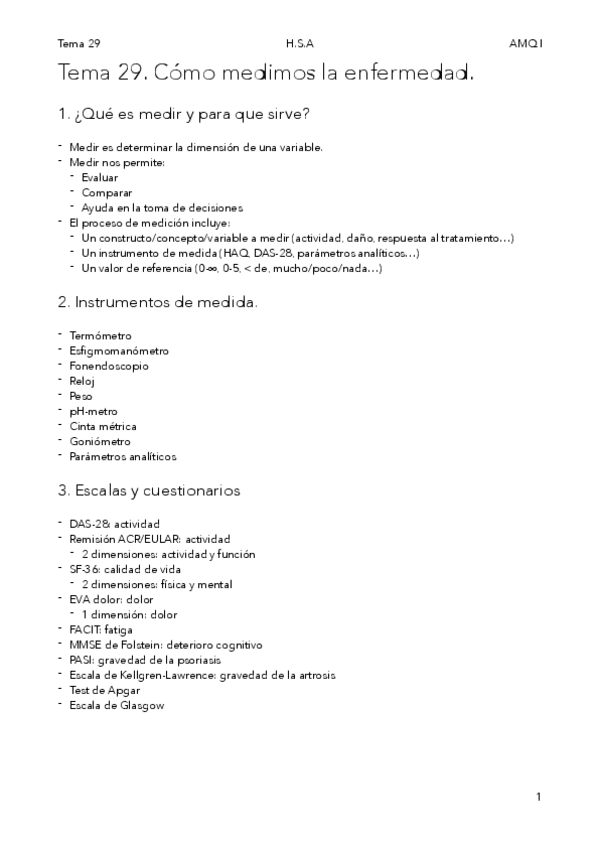 Tema 29 H.S.A AMQ I

Tema 29. Cómo medimos la enfermedad.

1. ¿Qué es medir y para que sirve?

- Medir es determinar la dimensión de una variable.
- Medir nos permite:
 - Evaluar
 - Comparar
 - Ayuda en la toma de decisiones
- El proceso de medición incluye:
 - Un constructo/concepto/variable a medir (actividad, daño, respuesta al tratamiento…)
 - Un instrumento de medida (HAQ, DAS-28, parámetros analíticos…)
 - Un valor de referencia (0-∞, 0-5, < de, mucho/poco/nada…)

2. Instrumentos de medida.

- Termómetro
- Esfigmomanómetro
- Fonendoscopio
- Reloj
- Peso
- pH-metro
- Cinta métrica
- Goniómetro
- Parámetros analíticos

3. Escalas y cuestionarios

- DAS-28: actividad
- Remisión ACR/EULAR: actividad
 - 2 dimensiones: actividad y función
- SF-36: calidad de vida
 - 2 dimensiones: física y mental
- EVA dolor: dolor
 - 1 dimensión: dolor
- FACIT: fatiga
- MMSE de Folstein: deterioro cognitivo
- PASI: gravedad de la psoriasis
- Escala de Kellgren-Lawrence: gravedad de la artrosis
- Test de Apgar
- Escala de Glasgow

1